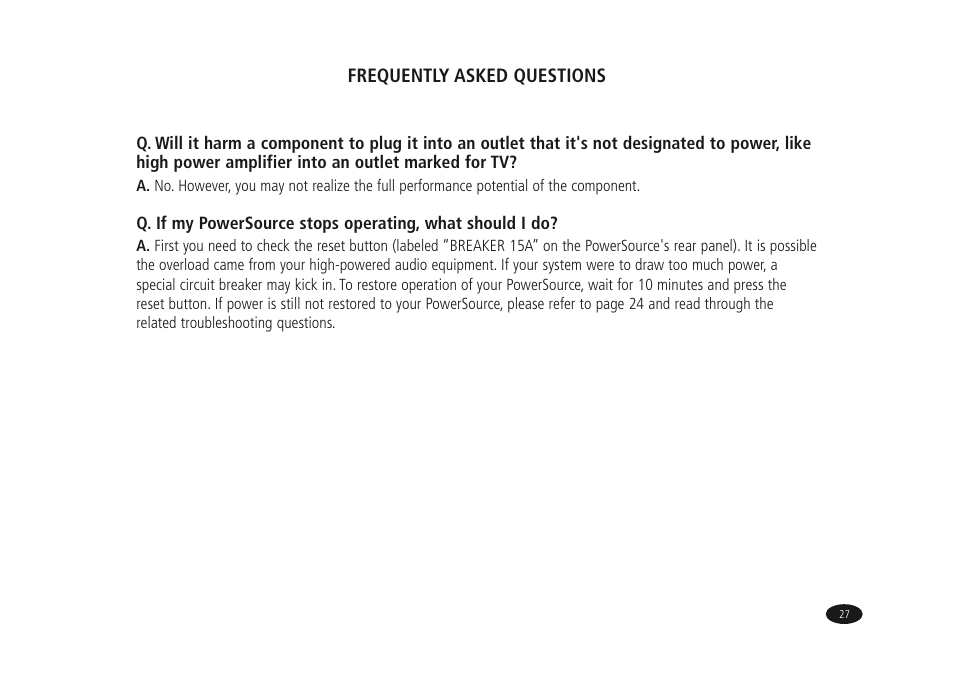 FREQUENTLY ASKED QUESTIONS

Q. Will it harm a component to plug it into an outlet that it's not designated to power, like high power amplifier into an outlet marked for TV?
A. No. However, you may not realize the full performance potential of the component.

Q. If my PowerSource stops operating, what should I do?
A. First you need to check the reset button (labeled "BREAKER 15A" on the PowerSource's rear panel). It is possible the overload came from your high-powered audio equipment. If your system were to draw too much power, a special circuit breaker may kick in. To restore operation of your PowerSource, wait for 10 minutes and press the reset button. If power is still not restored to your PowerSource, please refer to page 24 and read through the related troubleshooting questions.

27